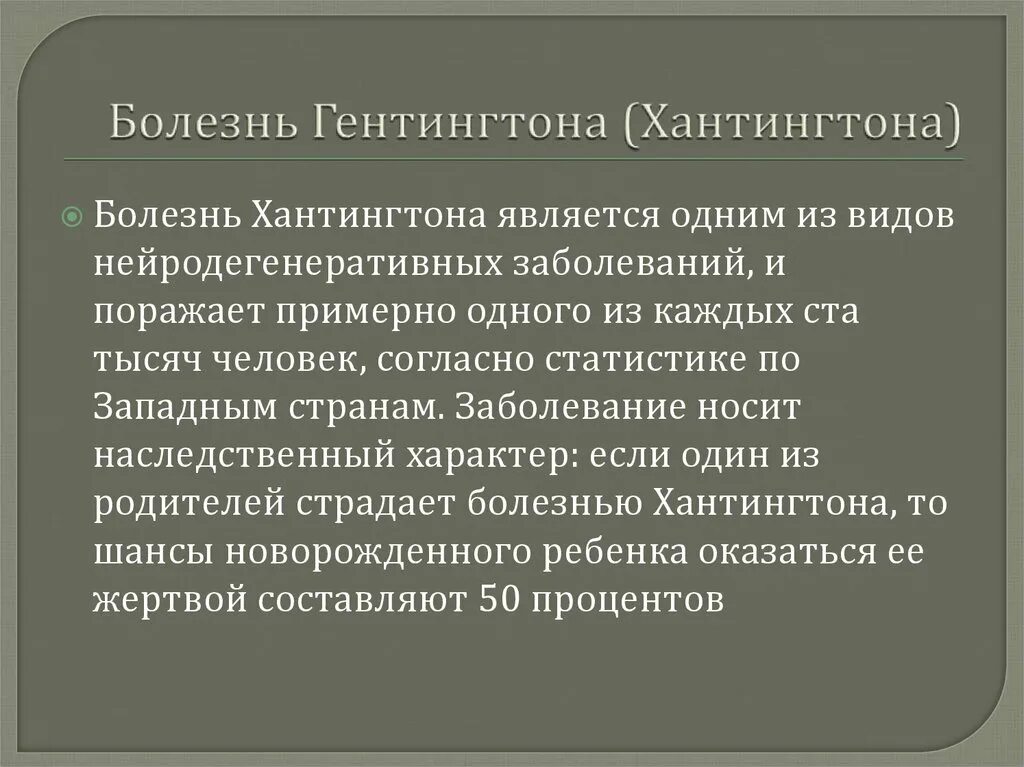 Болезнь Гентингтона (Хантингтона)

• Болезнь Хантингтона является одним из видов нейродегенеративных заболеваний, и поражает примерно одного из каждых ста тысяч человек, согласно статистике по Западным странам. Заболевание носит наследственный характер: если один из родителей страдает болезнью Хантингтона, то шансы новорожденного ребенка оказаться ее жертвой составляют 50 процентов